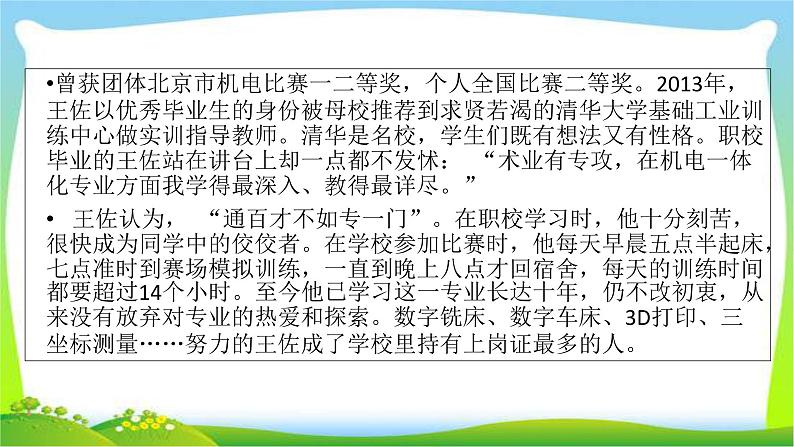 •曾获团体北京市机电比赛一二等奖，个人全国比赛二等奖。2013年，王佐以优秀毕业生的身份被母校推荐到求贤若渴的清华大学基础工业训练中心做实训指导教师。清华是名校，学生们既有想法又有性格。职校毕业的王佐站在讲台上却一点都不发怵：“术业有专攻，在机电一体化专业方面我学得最深入、教得最详尽。”

• 王佐认为，“通百才不如专一门”。在职校学习时，他十分刻苦，很快成为同学中的佼佼者。在学校参加比赛时，他每天早晨五点半起床，七点准时到赛场模拟训练，一直到晚上八点才回宿舍，每天的训练时间都要超过14个小时。至今他已学习这一专业长达十年，仍不改初衷，从来没有放弃对专业的热爱和探索。数字铣床、数字车床、3D打印、三坐标测量……努力的王佐成了学校里持有上岗证最多的人。